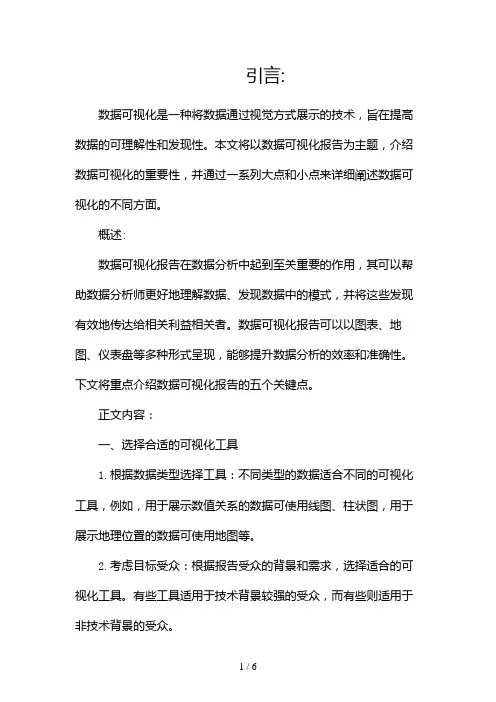 引言:

数据可视化是一种将数据通过视觉方式展示的技术，旨在提高数据的可理解性和发现性。本文将以数据可视化报告为主题，介绍数据可视化的重要性，并通过一系列大点和小点来详细阐述数据可视化的不同方面。

概述:

数据可视化报告在数据分析中起到至关重要的作用，其可以帮助数据分析师更好地理解数据、发现数据中的模式，并将这些发现有效地传达给相关利益相关者。数据可视化报告可以以图表、地图、仪表盘等多种形式呈现，能够提升数据分析的效率和准确性。下文将重点介绍数据可视化报告的五个关键点。

正文内容：

一、选择合适的可视化工具

1. 根据数据类型选择工具：不同类型的数据适合不同的可视化工具，例如，用于展示数值关系的数据可使用线图、柱状图，用于展示地理位置的数据可使用地图等。

2. 考虑目标受众：根据报告受众的背景和需求，选择适合的可视化工具。有些工具适用于技术背景较强的受众，而有些则适用于非技术背景的受众。

1 / 6